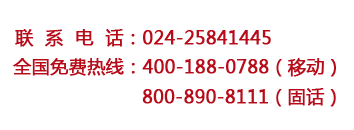 联 系 电 话：024-25841445
全国免费热线：400-188-0788（移动）
800-890-8111（固话）